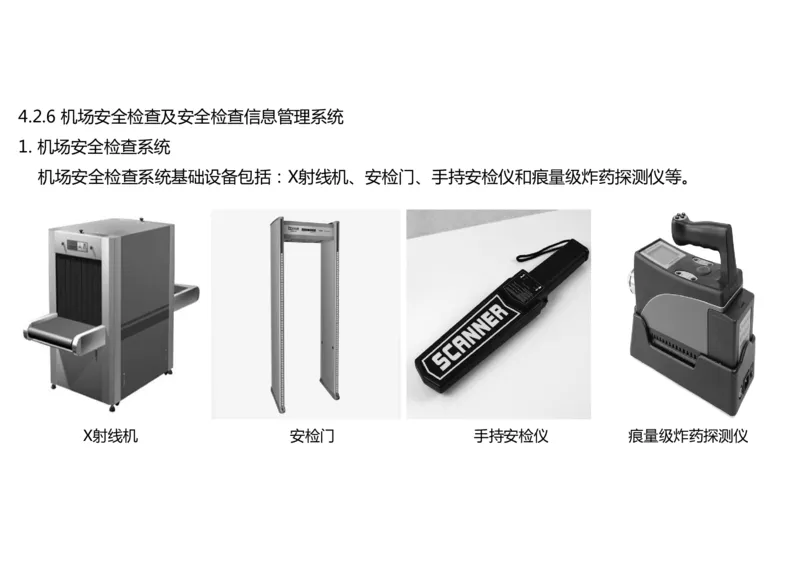 4.2.6 机场安全检查及安全检查信息管理系统

1. 机场安全检查系统

机场安全检查系统基础设备包括：X射线机、安检门、手持安检仪和痕量级炸药探测仪等。

SCANNER

X射线机

安检门

手持安检仪

痕量级炸药探测仪